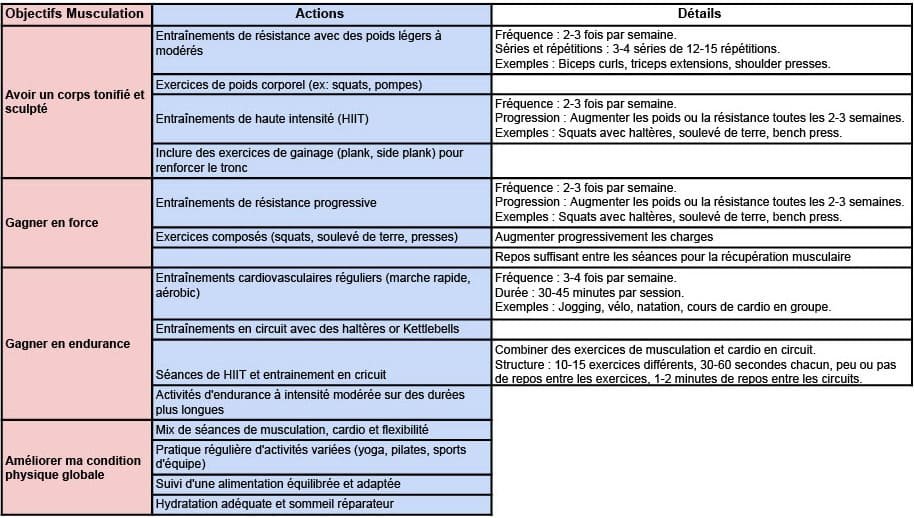 | Objectifs Musculation | Actions | Détails |
|---|---|---|
| Avoir un corps tonifié et sculpté | Entraînements de résistance avec des poids légers à modérés | Fréquence : 2-3 fois par semaine. Séries et répétitions : 3-4 séries de 12-15 répétitions. Exemples : Biceps curls, triceps extensions, shoulder presses. |
| | Exercices de poids corporel (ex: squats, pompes) | |
| | Entraînements de haute intensité (HIIT) | Fréquence : 2-3 fois par semaine. Progression : Augmenter les poids ou la résistance toutes les 2-3 semaines. Exemples : Squats avec haltères, soulevé de terre, bench press. |
| | Inclure des exercices de gainage (plank, side plank) pour renforcer le tronc | |
| Gagner en force | Entraînements de résistance progressive | Fréquence : 2-3 fois par semaine. Progression : Augmenter les poids ou la résistance toutes les 2-3 semaines. Exemples : Squats avec haltères, soulevé de terre, bench press. |
| | Exercices composés (squats, soulevé de terre, presses) | Augmenter progressivement les charges |
| | | Repos suffisant entre les séances pour la récupération musculaire |
| Gagner en endurance | Entraînements cardiovasculaires réguliers (marche rapide, aérobic) | Fréquence : 3-4 fois par semaine. Durée : 30-45 minutes par session. Exemples : Jogging, vélo, natation, cours de cardio en groupe. |
| | Entraînements en circuit avec des haltères or Kettlebells | |
| | Séances de HIIT et entrainement en cricuit | Combiner des exercices de musculation et cardio en circuit. Structure : 10-15 exercices différents, 30-60 secondes chacun, peu ou pas de repos entre les exercices, 1-2 minutes de repos entre les circuits. |
| | Activités d'endurance à intensité modérée sur des durées plus longues | |
| Améliorer ma condition physique globale | Mix de séances de musculation, cardio et flexibilité | |
| | Pratique régulière d'activités variées (yoga, pilates, sports d'équipe) | |
| | Suivi d'une alimentation équilibrée et adaptée | |
| | Hydratation adéquate et sommeil réparateur | |